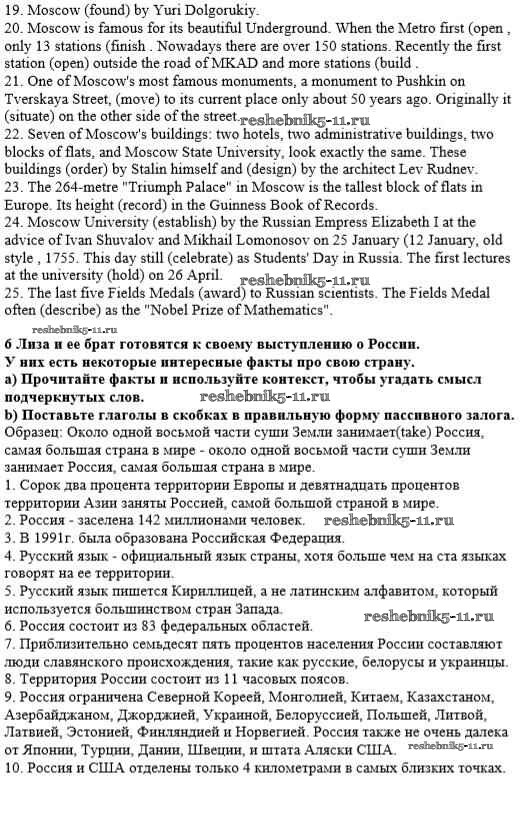 19. Moscow (found) by Yuri Dolgorukiy.
20. Moscow is famous for its beautiful Underground. When the Metro first (open , only 13 stations (finish . Nowadays there are over 150 stations. Recently the first station (open) outside the road of MKAD and more stations (build .
21. One of Moscow's most famous monuments, a monument to Pushkin on Tverskaya Street, (move) to its current place only about 50 years ago. Originally it (situate) on the other side of the street. reshebnik5-11.ru
22. Seven of Moscow's buildings: two hotels, two administrative buildings, two blocks of flats, and Moscow State University, look exactly the same. These buildings (order) by Stalin himself and (design) by the architect Lev Rudnev.
23. The 264-metre "Triumph Palace" in Moscow is the tallest block of flats in Europe. Its height (record) in the Guinness Book of Records.
24. Moscow University (establish) by the Russian Empress Elizabeth I at the advice of Ivan Shuvalov and Mikhail Lomonosov on 25 January (12 January, old style , 1755. This day still (celebrate) as Students' Day in Russia. The first lectures at the university (hold) on 26 April.
reshebnik5-11.ru
25. The last five Fields Medals (award) to Russian scientists. The Fields Medal often (describe) as the "Nobel Prize of Mathematics".
reshebnik5-11.ru
6 Лиза и ее брат готовятся к своему выступлению о России. У них есть некоторые интересные факты про свою страну.
a) Прочитайте факты и используйте контекст, чтобы угадать смысл подчеркнутых слов. reshebnik5-11.ru
b) Поставьте глаголы в скобках в правильную форму пассивного залога.
Образец: Около одной восьмой части суши Земли занимает(take) Россия, самая большая страна в мире - около одной восьмой части суши Земли занимает Россия, самая большая страна в мире.
1. Сорок два процента территории Европы и девятнадцать процентов территории Азии заняты Россией, самой большой страной в мире.
2. Россия - заселена 142 миллионами человек. reshebnik5-11.ru
3. В 1991г. была образована Российская Федерация.
4. Русский язык - официальный язык страны, хотя больше чем на ста языках говорят на ее территории.
5. Русский язык пишется Кириллицей, а не латинским алфавитом, который используется большинством стран Запада.
6. Россия состоит из 83 федеральных областей. reshebnik5-11.ru
7. Приблизительно семьдесят пять процентов населения России составляют люди славянского происхождения, такие как русские, белорусы и украинцы.
8. Территория России состоит из 11 часовых поясов.
9. Россия ограничена Северной Кореей, Монголией, Китаем, Казахстаном, Азербайджаном, Джорджией, Украиной, Белоруссией, Польшей, Литвой, Латвией, Эстонией, Финляндией и Норвегией. Россия также не очень далека от Японии, Турции, Дании, Швеции, и штата Аляски США. reshebnik5-11.ru
10. Россия и США отделены только 4 километрами в самых близких точках.